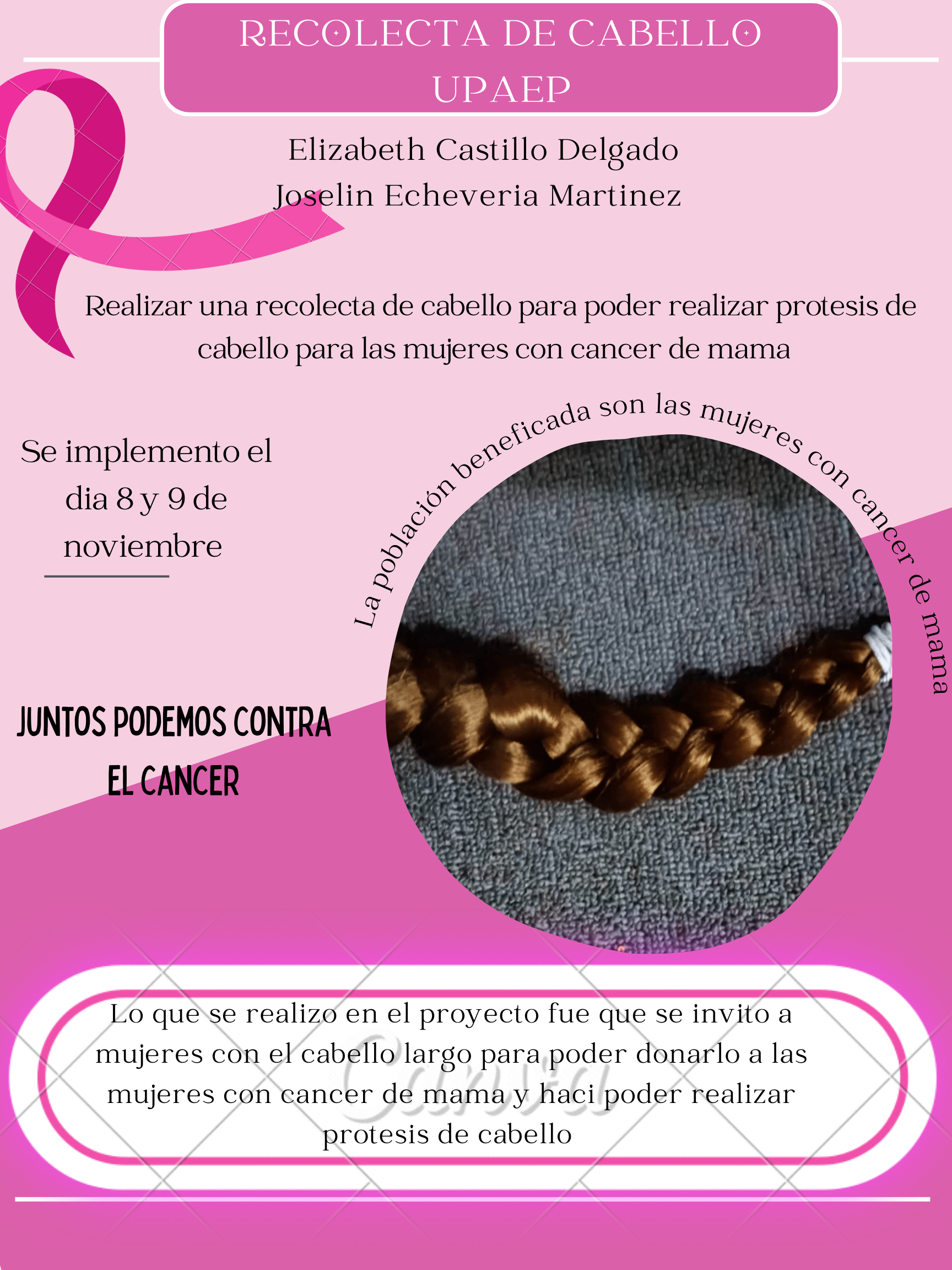 RECOLECTA DE CABELLO UPAEP

Elizabeth Castillo Delgado
Joselin Echeveria Martinez

Realizar una recolecta de cabello para poder realizar protesis de cabello para las mujeres con cancer de mama

Se implemento el dia 8 y 9 de noviembre

La población beneficada son las mujeres con cancer de mama

JUNTOS PODEMOS CONTRA EL CANCER

Lo que se realizo en el proyecto fue que se invito a mujeres con el cabello largo para poder donarlo a las mujeres con cancer de mama y haci poder realizar protesis de cabello

Canva